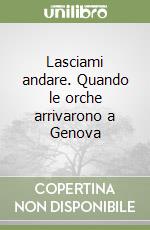 unilibro

Lasciami andare. Quando le orche arrivarono a Genova

COPERTINA
NON DISPONIBILE